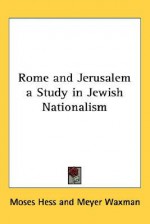 Rome and Jerusalem a Study in Jewish Nationalism

Moses Hess and Meyer Waxman